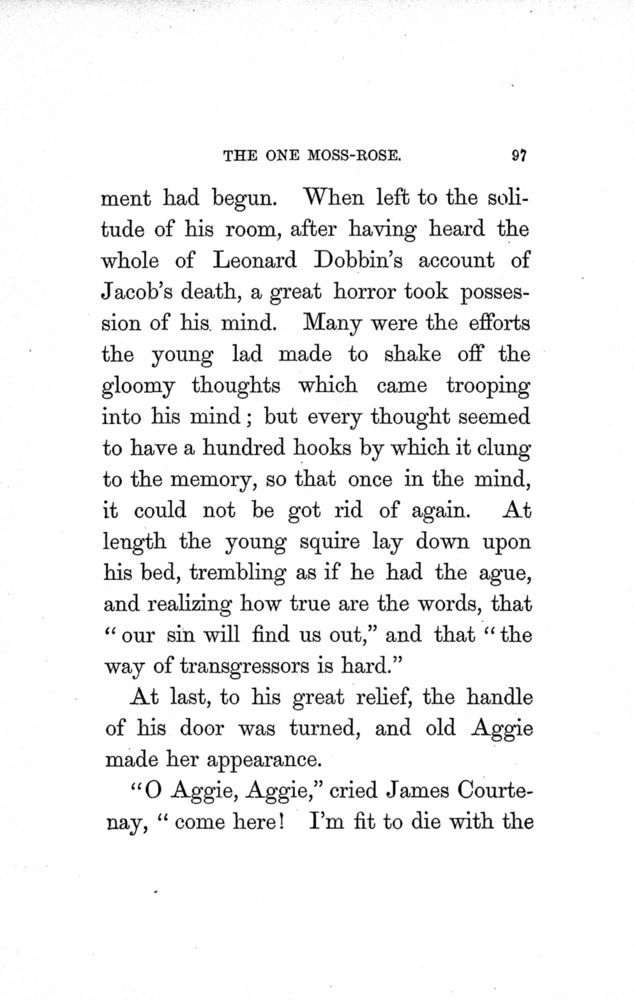 THE ONE MOSS-ROSE. 97

ment had begun. When left to the solitude of his room, after having heard the whole of Leonard Dobbin's account of Jacob's death, a great horror took possession of his mind. Many were the efforts the young lad made to shake off the gloomy thoughts which came trooping into his mind; but every thought seemed to have a hundred hooks by which it clung to the memory, so that once in the mind, it could not be got rid of again. At length the young squire lay down upon his bed, trembling as if he had the ague, and realizing how true are the words, that "our sin will find us out," and that "the way of transgressors is hard."

At last, to his great relief, the handle of his door was turned, and old Aggie made her appearance.

"O Aggie, Aggie," cried James Courtenay, "come here! I'm fit to die with the